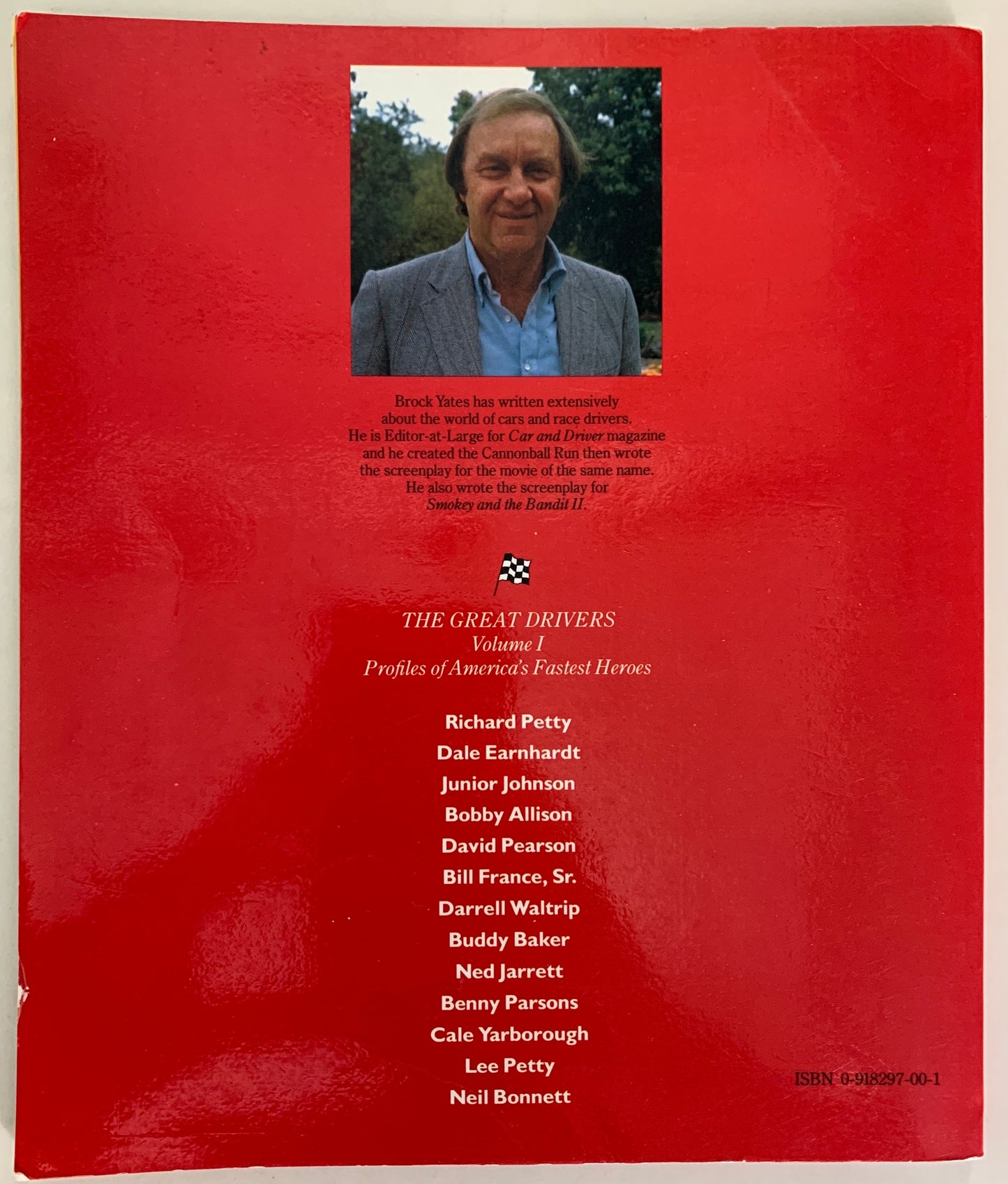 Brock Yates has written extensively about the world of cars and race drivers. He is Editor-at-Large for Car and Driver magazine and he created the Cannonball Run then wrote the screenplay for the movie of the same name. He also wrote the screenplay for Smokey and the Bandit II.

THE GREAT DRIVERS
Volume I
Profiles of America's Fastest Heroes

Richard Petty
Dale Earnhardt
Junior Johnson
Bobby Allison
David Pearson
Bill France, Sr.
Darrell Waltrip
Buddy Baker
Ned Jarrett
Benny Parsons
Cale Yarborough
Lee Petty
Neil Bonnett

ISBN 0-918297-00-1